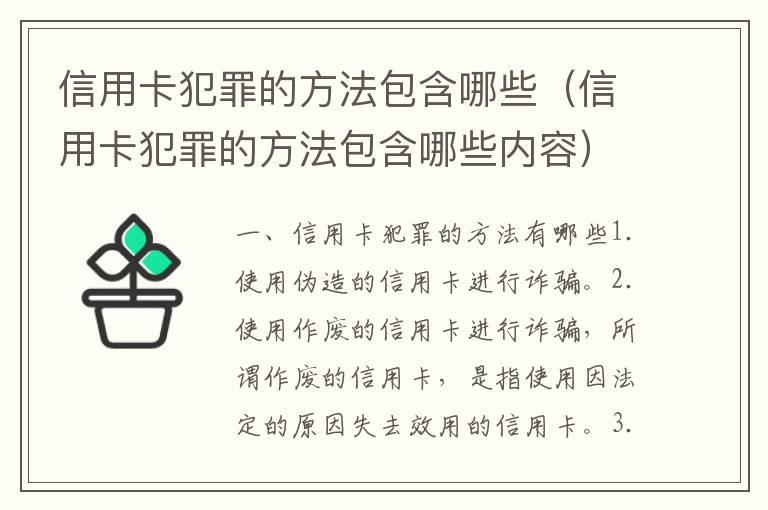 信用卡犯罪的方法包含哪些（信用卡犯罪的方法包含哪些内容）

一、信用卡犯罪的方法有哪些1.使用伪造的信用卡进行诈骗。2.使用作废的信用卡进行诈骗，所谓作废的信用卡，是指使用因法定的原因失去效用的信用卡。3.